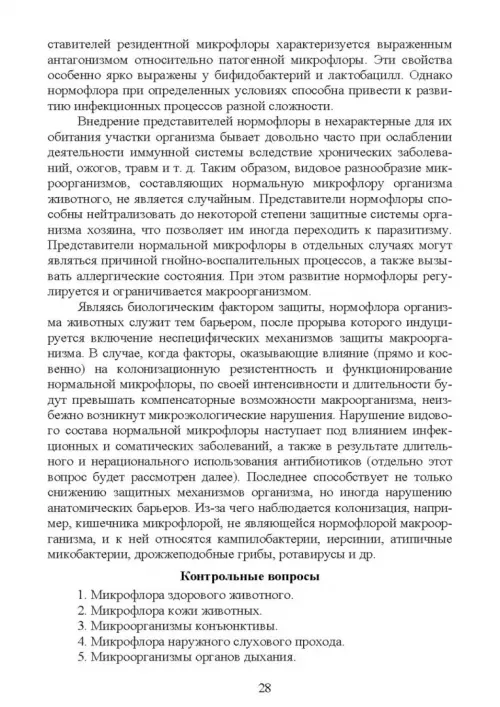 ставителей резидентной микрофлоры характеризуется выраженным антагонизмом относительно патогенной микрофлоры. Эти свойства особенно ярко выражены у бифидобактерий и лактобацилл. Однако нормофлора при определенных условиях способна привести к развитию инфекционных процессов разной сложности.

Внедрение представителей нормофлоры в нехарактерные для их обитания участки организма бывает довольно часто при ослаблении деятельности иммунной системы вследствие хронических заболеваний, ожогов, травм и т. д. Таким образом, видовое разнообразие микроорганизмов, составляющих нормальную микрофлору организма животного, не является случайным. Представители нормофлоры способны нейтрализовать до некоторой степени защитные системы организма хозяина, что позволяет им иногда переходить к паразитизму. Представители нормальной микрофлоры в отдельных случаях могут являться причиной гнойно-воспалительных процессов, а также вызывать аллергические состояния. При этом развитие нормофлоры регулируется и ограничивается макроорганизмом.

Являясь биологическим фактором защиты, нормофлора организма животных служит тем барьером, после прорыва которого индуцируется включение неспецифических механизмов защиты макроорганизма. В случае, когда факторы, оказывающие влияние (прямо и косвенно) на колонизационную резистентность и функционирование нормальной микрофлоры, по своей интенсивности и длительности будут превышать компенсаторные возможности макроорганизма, неизбежно возникнут микроэкологические нарушения. Нарушение видового состава нормальной микрофлоры наступает под влиянием инфекционных и соматических заболеваний, а также в результате длительного и нерационального использования антибиотиков (отдельно этот вопрос будет рассмотрен далее). Последнее способствует не только снижению защитных механизмов организма, но иногда нарушению анатомических барьеров. Из-за чего наблюдается колонизация, например, кишечника микрофлорой, не являющейся нормофлорой макроорганизма, и к ней относятся кампилобактерии, иерсинии, атипичные микобактерии, дрожжеподобные грибы, ротавирусы и др.

Контрольные вопросы

1. Микрофлора здорового животного.
2. Микрофлора кожи животных.
3. Микроорганизмы конъюнктивы.
4. Микрофлора наружного слухового прохода.
5. Микроорганизмы органов дыхания.

28